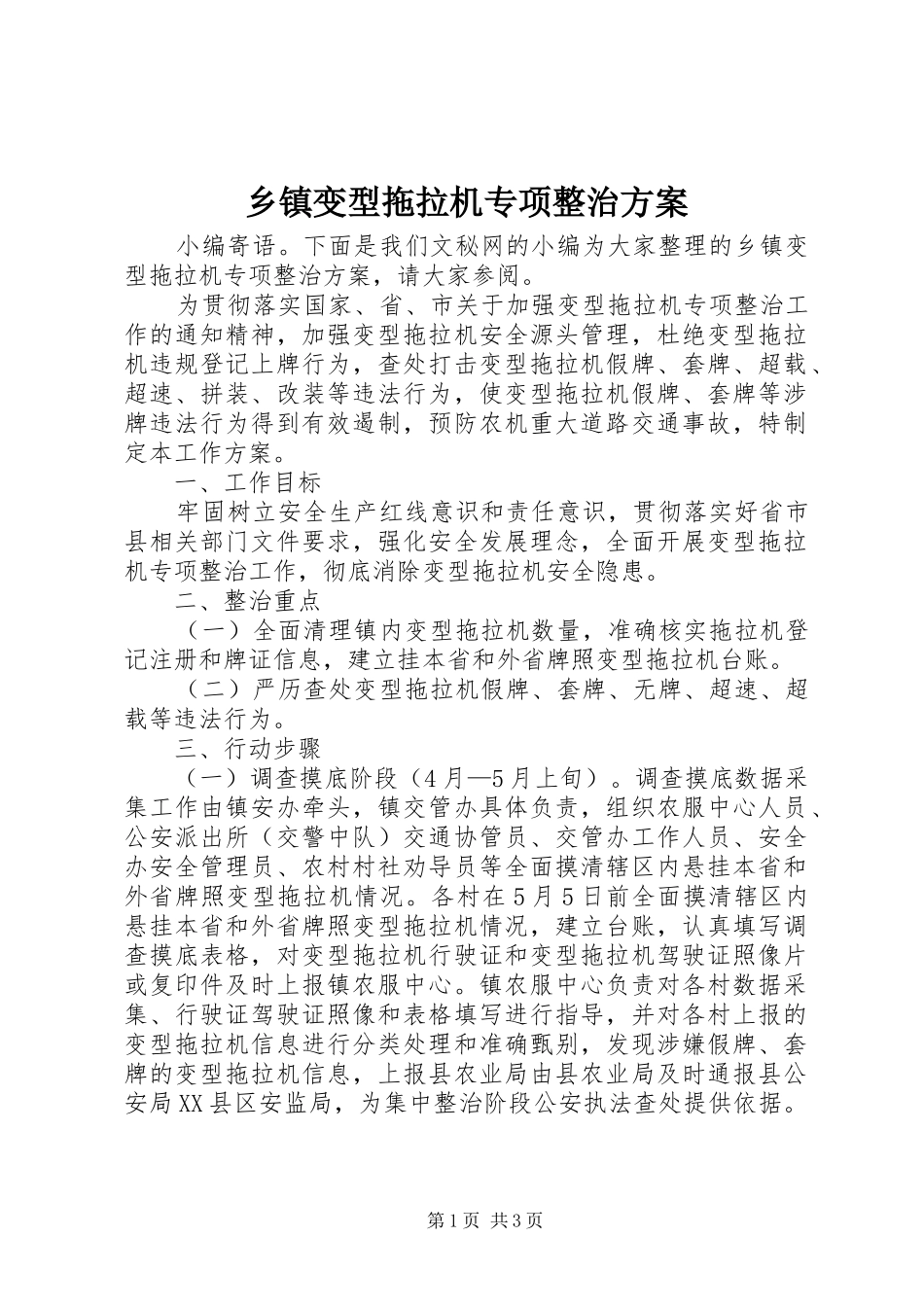 乡镇变型拖拉机专项整治方案

小编寄语。下面是我们文秘网的小编为大家整理的乡镇变型拖拉机专项整治方案，请大家参阅。

为贯彻落实国家、省、市关于加强变型拖拉机专项整治工作的通知精神，加强变型拖拉机安全源头管理，杜绝变型拖拉机违规登记上牌行为，查处打击变型拖拉机假牌、套牌、超载、超速、拼装、改装等违法行为，使变型拖拉机假牌、套牌等涉牌违法行为得到有效遏制，预防农机重大道路交通事故，特制定本工作方案。

一、工作目标

牢固树立安全生产红线意识和责任意识，贯彻落实好省市县相关部门文件要求，强化安全发展理念，全面开展变型拖拉机专项整治工作，彻底消除变型拖拉机安全隐患。

二、整治重点

（一）全面清理镇内变型拖拉机数量，准确核实拖拉机登记注册和牌证信息，建立挂本省和外省牌照变型拖拉机台账。

（二）严厉查处变型拖拉机假牌、套牌、无牌、超速、超载等违法行为。

三、行动步骤

（一）调查摸底阶段（4月—5月上旬）。调查摸底数据采集工作由镇安办牵头，镇交管办具体负责，组织农服中心人员、公安派出所（交警中队）交通协管员、交管办工作人员、安全办安全管理员、农村村社劝导员等全面摸清辖区内悬挂本省和外省牌照变型拖拉机情况。各村在5月5日前全面摸清辖区内悬挂本省和外省牌照变型拖拉机情况，建立台账，认真填写调查摸底表格，对变型拖拉机行驶证和变型拖拉机驾驶证照像片或复印件及时上报镇农服中心。镇农服中心负责对各村数据采集、行驶证驾驶证照像和表格填写进行指导，并对各村上报的变型拖拉机信息进行分类处理和准确甄别，发现涉嫌假牌、套牌的变型拖拉机信息，上报县农业局由县农业局及时通报县公安局XX县区安监局，为集中整治阶段公安执法查处提供依据。

第1页 共3页